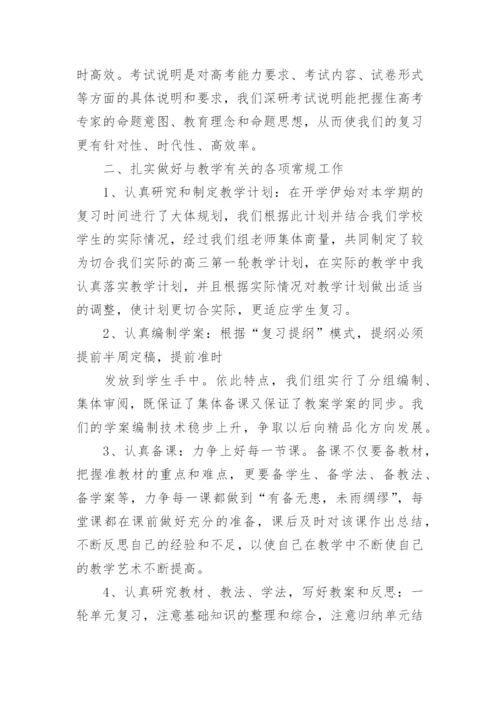 时高效。考试说明是对高考能力要求、考试内容、试卷形式等方面的具体说明和要求，我们深研考试说明能把握住高考专家的命题意图、教育理念和命题思想，从而使我们的复习更有针对性、时代性、高效率。

二、扎实做好与教学有关的各项常规工作

1、认真研究和制定教学计划：在开学伊始对本学期的复习时间进行了大体规划，我们根据此计划并结合我们学校学生的实际情况，经过我们组老师集体商量，共同制定了较为切合我们实际的高三第一轮教学计划，在实际的教学中我认真落实教学计划，并且根据实际情况对教学计划做出适当的调整，使计划更切合实际，更适应学生复习。

2、认真编制学案：根据“复习提纲”模式，提纲必须提前半周定稿，提前准时

发放到学生手中。依此特点，我们组实行了分组编制、集体审阅，既保证了集体备课又保证了教案学案的同步。我们的学案编制技术稳步上升，争取以后向精品化方向发展。

3、认真备课：力争上好每一节课。备课不仅要备教材，把握准教材的重点和难点，更要备学生、备学法、备教法、备学案等，力争每一课都做到“有备无患，未雨绸缪”，每堂课都在课前做好充分的准备，课后及时对该课作出总结，不断反思自己的经验和不足，以使自己在教学中不断使自己的教学艺术不断提高。

4、认真研究教材、教法、学法，写好教案和反思：一轮单元复习，注意基础知识的整理和综合，注意归纳单元结